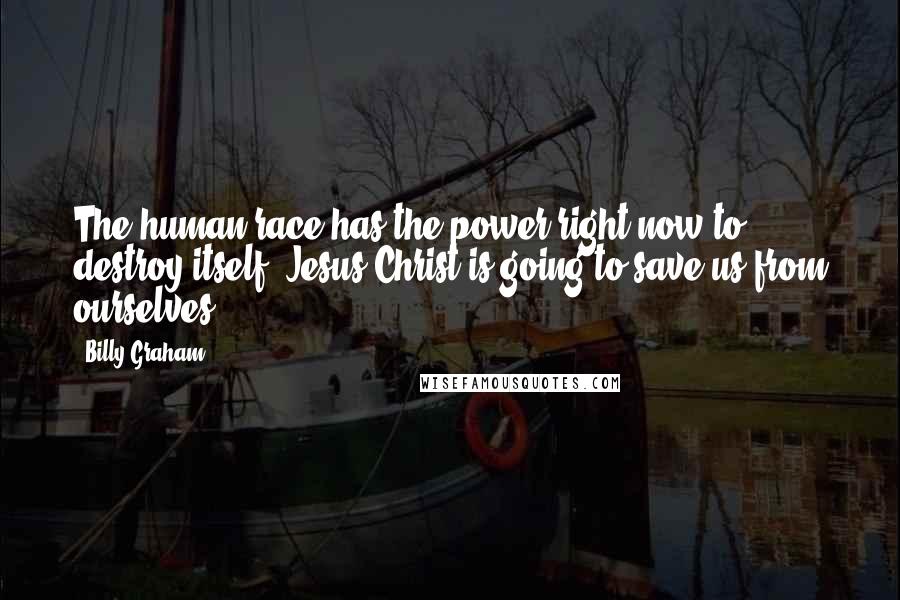 The human race has the power right now to destroy itself. Jesus Christ is going to save us from ourselves.

Billy Graham

WISEFAMOUSQUOTES.COM